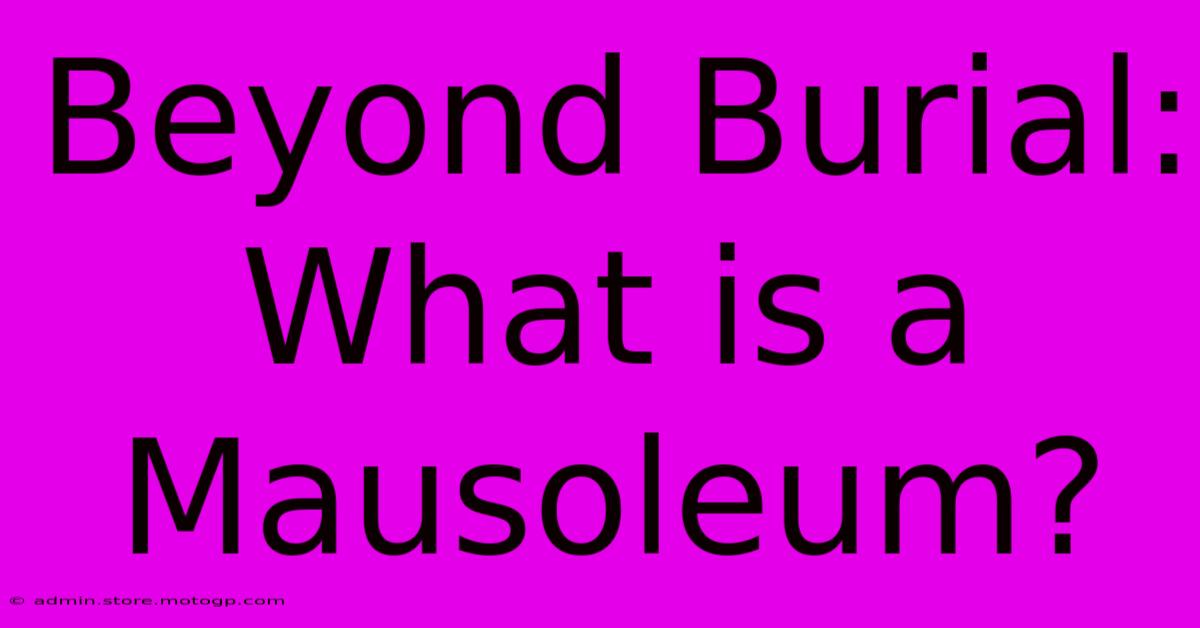 Beyond Burial: What is a Mausoleum?

© admin.store.motogp.com